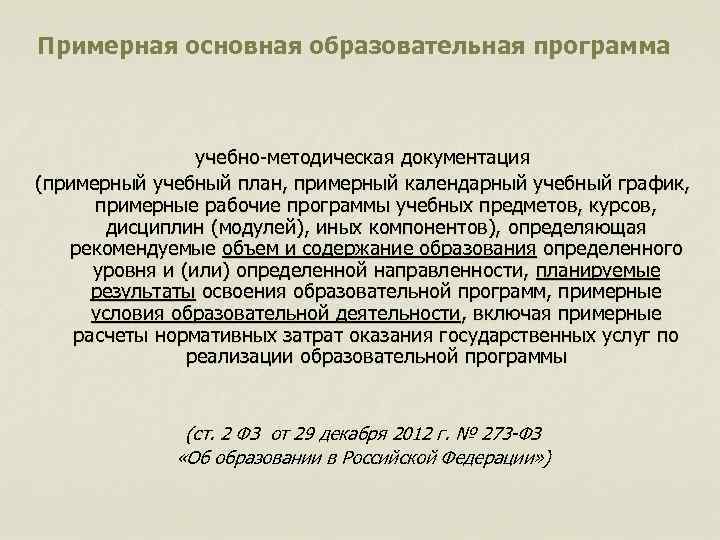 Примерная основная образовательная программа

учебно-методическая документация

(примерный учебный план, примерный календарный учебный график, примерные рабочие программы учебных предметов, курсов, дисциплин (модулей), иных компонентов), определяющая рекомендуемые объем и содержание образования определенного уровня и (или) определенной направленности, планируемые результаты освоения образовательной программ, примерные условия образовательной деятельности, включая примерные расчеты нормативных затрат оказания государственных услуг по реализации образовательной программы

(ст. 2 ФЗ от 29 декабря 2012 г. № 273-ФЗ
«Об образовании в Российской Федерации»)